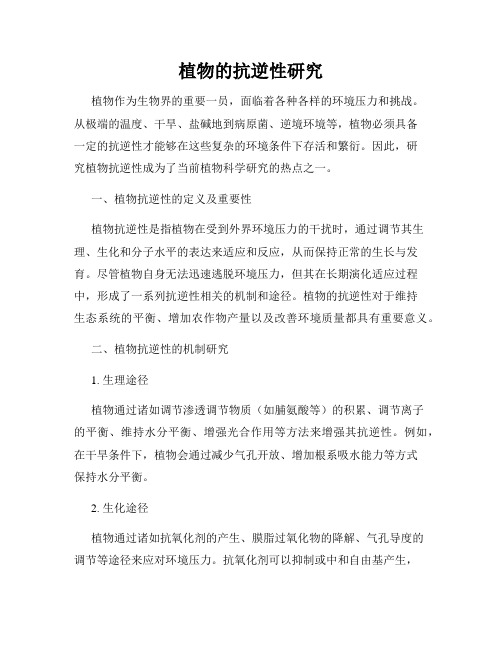 植物的抗逆性研究

植物作为生物界的重要一员，面临着各种各样的环境压力和挑战。从极端的温度、干旱、盐碱地到病原菌、逆境环境等，植物必须具备一定的抗逆性才能够在这些复杂的环境条件下存活和繁衍。因此，研究植物抗逆性成为了当前植物科学研究的热点之一。

一、植物抗逆性的定义及重要性

植物抗逆性是指植物在受到外界环境压力的干扰时，通过调节其生理、生化和分子水平的表达来适应和反应，从而保持正常的生长与发育。尽管植物自身无法迅速逃脱环境压力，但其在长期演化适应过程中，形成了一系列抗逆性相关的机制和途径。植物的抗逆性对于维持生态系统的平衡、增加农作物产量以及改善环境质量都具有重要意义。

二、植物抗逆性的机制研究

1. 生理途径

植物通过诸如调节渗透调节物质（如脯氨酸等）的积累、调节离子的平衡、维持水分平衡、增强光合作用等方法来增强其抗逆性。例如，在干旱条件下，植物会通过减少气孔开放、增加根系吸水能力等方式保持水分平衡。

2. 生化途径

植物通过诸如抗氧化剂的产生、膜脂过氧化物的降解、气孔导度的调节等途径来应对环境压力。抗氧化剂可以抑制或中和自由基产生，